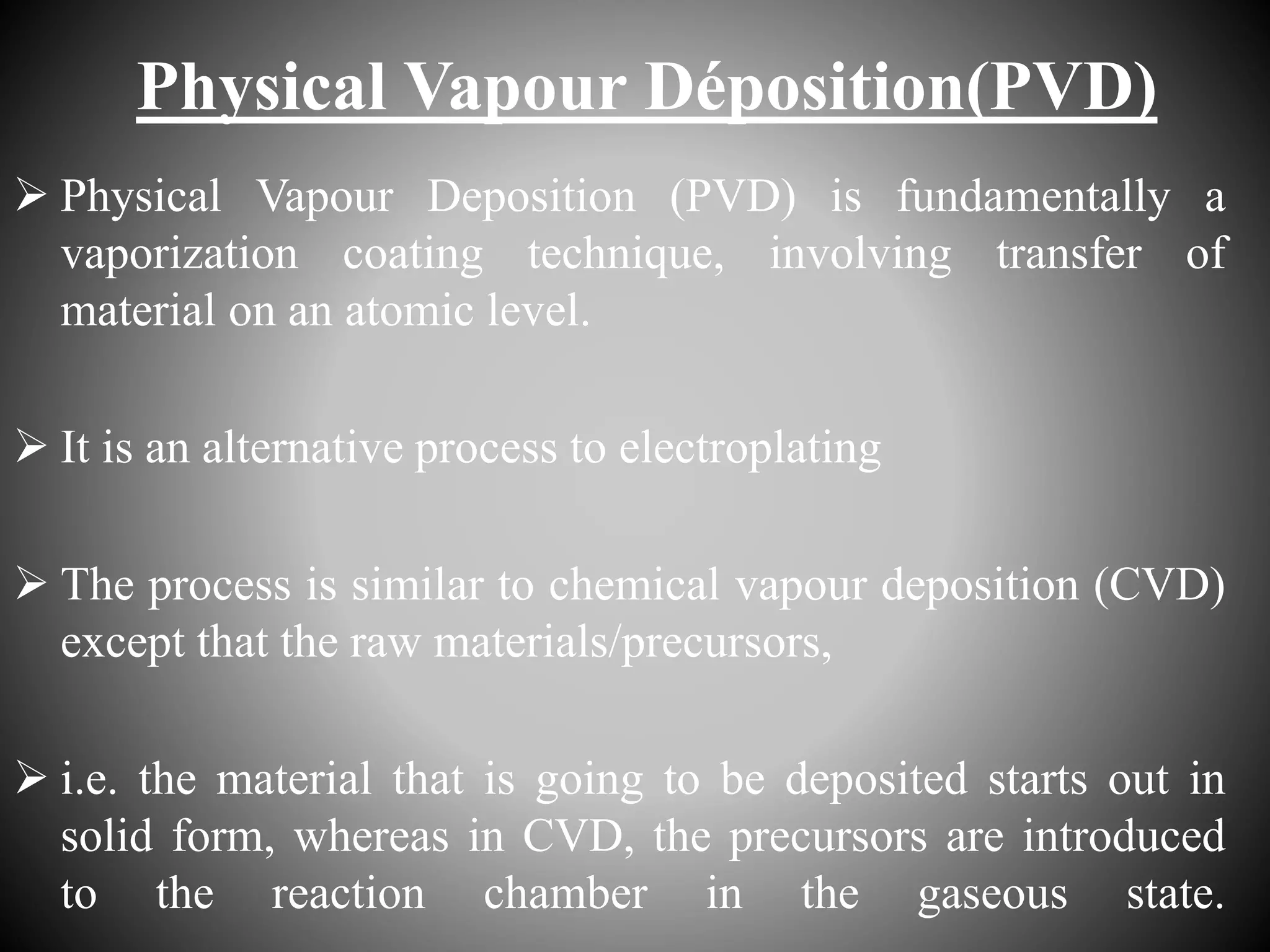 Physical Vapour Déposition(PVD)

➢ Physical Vapour Deposition (PVD) is fundamentally a vaporization coating technique, involving transfer of material on an atomic level.

➢ It is an alternative process to electroplating

➢ The process is similar to chemical vapour deposition (CVD) except that the raw materials/precursors,

➢ i.e. the material that is going to be deposited starts out in solid form, whereas in CVD, the precursors are introduced to the reaction chamber in the gaseous state.